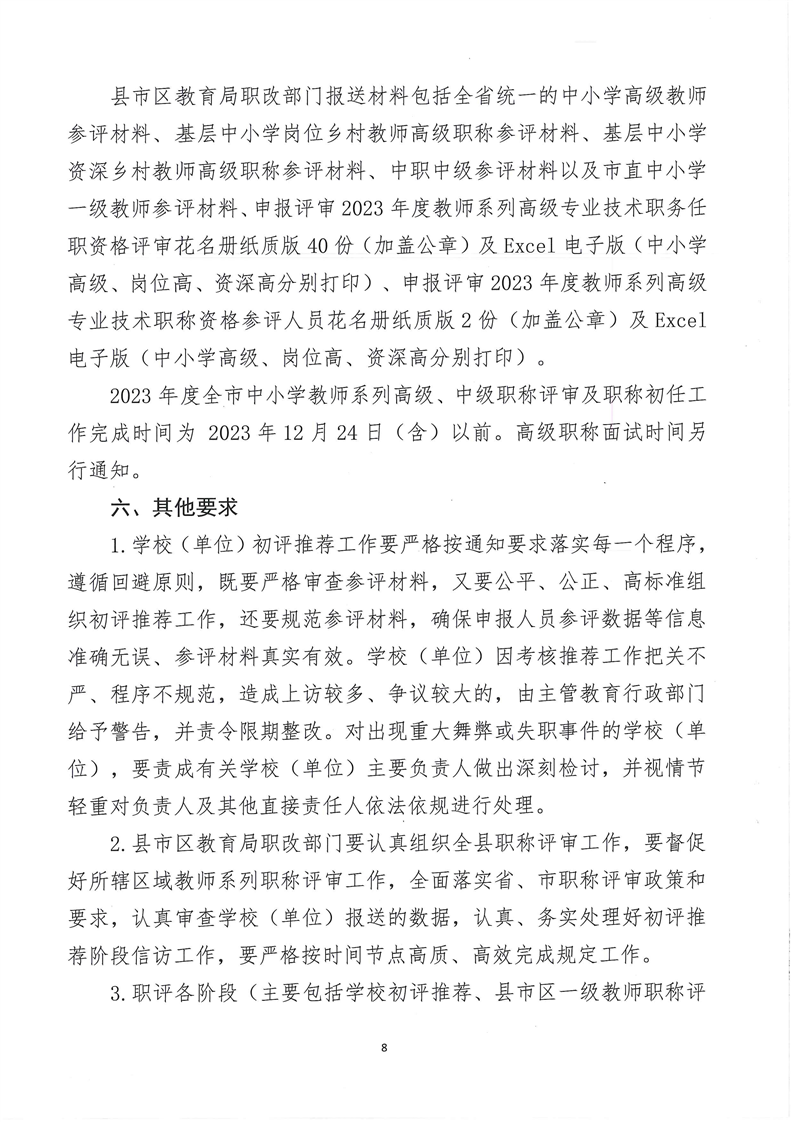 县市区教育局职改部门报送材料包括全省统一的中小学高级教师参评材料、基层中小学岗位乡村教师高级职称参评材料、基层中小学资深乡村教师高级职称参评材料、中职中级参评材料以及市直中小学一级教师参评材料、申报评审2023年度教师系列高级专业技术职务任职资格评审花名册纸质版40份（加盖公章）及Excel电子版（中小学高级、岗位高、资深高分别打印）、申报评审2023年度教师系列高级专业技术职称资格参评人员花名册纸质版2份（加盖公章）及Excel电子版（中小学高级、岗位高、资深高分别打印）。

2023年度全市中小学教师系列高级、中级职称评审及职称初任工作完成时间为 2023年12月24日（含）以前。高级职称面试时间另行通知。

六、其他要求

1.学校（单位）初评推荐工作要严格按通知要求落实每一个程序，遵循回避原则，既要严格审查参评材料，又要公平、公正、高标准组织初评推荐工作，还要规范参评材料，确保申报人员参评数据等信息准确无误、参评材料真实有效。学校（单位）因考核推荐工作把关不严、程序不规范，造成上访较多、争议较大的，由主管教育行政部门给予警告，并责令限期整改。对出现重大舞弊或失职事件的学校（单位），要责成有关学校（单位）主要负责人做出深刻检讨，并视情节轻重对负责人及其他直接责任人依法依规进行处理。

2.县市区教育局职改部门要认真组织全县职称评审工作，要督促好所辖区域教师系列职称评审工作，全面落实省、市职称评审政策和要求，认真审查学校（单位）报送的数据，认真、务实处理好初评推荐阶段信访工作，要严格按时间节点高质、高效完成规定工作。

3.职评各阶段（主要包括学校初评推荐、县市区一级教师职称评

8